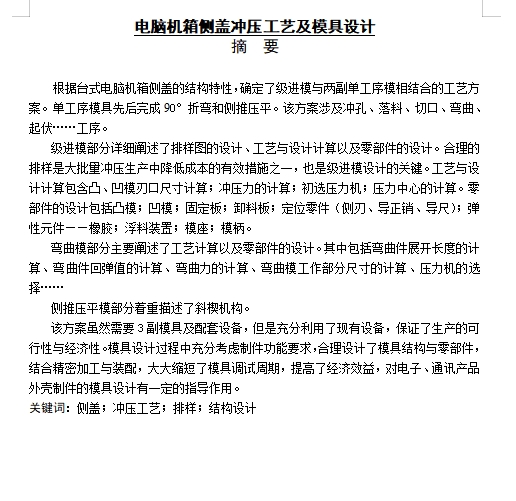 电脑机箱侧盖冲压工艺及模具设计

摘　要

根据台式电脑机箱侧盖的结构特性，确定了级进模与两副单工序模相结合的工艺方案。单工序模具先后完成 90° 折弯和侧推压平。该方案涉及冲孔、落料、切口、弯曲、起伏……工序。

级进模部分详细阐述了排样图的设计、工艺与设计计算以及零部件的设计。合理的排样是大批量冲压生产中降低成本的有效措施之一，也是级进模设计的关键。工艺与设计计算包含凸、凹模刃口尺寸计算；冲压力的计算；初选压力机；压力中心的计算。零部件的设计包括凸模；凹模；固定板；卸料板；定位零件（侧刃、导正销、导尺）；弹性元件——橡胶；浮料装置；模座；模柄。

弯曲模部分主要阐述了工艺计算以及零部件的设计。其中包括弯曲件展开长度的计算、弯曲件回弹值的计算、弯曲力的计算、弯曲模工作部分尺寸的计算、压力机的选择……

侧推压平模部分着重描述了斜楔机构。

该方案虽然需要 3 副模具及配套设备，但是充分利用了现有设备，保证了生产的可行性与经济性。模具设计过程中充分考虑制件功能要求，合理设计了模具结构与零部件，结合精密加工与装配，大大缩短了模具调试周期，提高了经济效益，对电子、通讯产品外壳制件的模具设计有一定的指导作用。

关键词：侧盖；冲压工艺；排样；结构设计